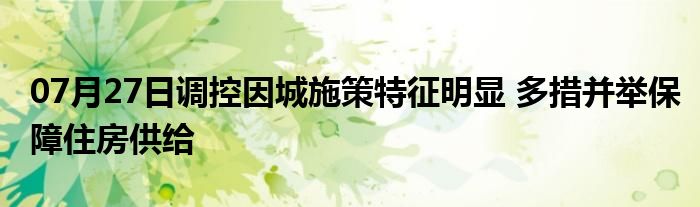 07月27日调控因城施策特征明显 多措并举保障住房供给